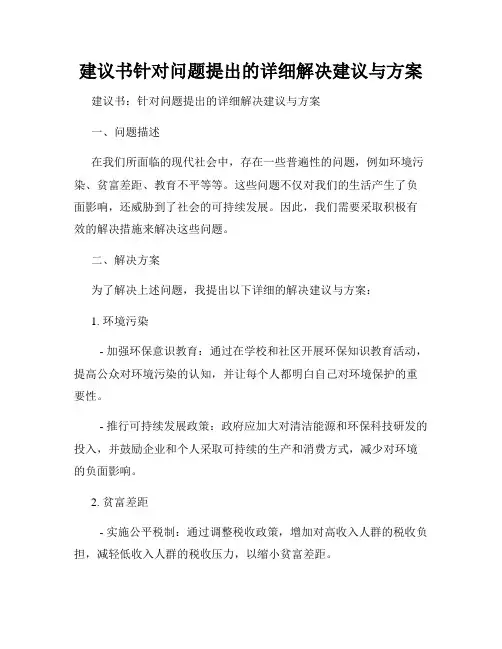 建议书针对问题提出的详细解决建议与方案

建议书：针对问题提出的详细解决建议与方案

一、问题描述

在我们所面临的现代社会中，存在一些普遍性的问题，例如环境污染、贫富差距、教育不平等等。这些问题不仅对我们的生活产生了负面影响，还威胁到了社会的可持续发展。因此，我们需要采取积极有效的解决措施来解决这些问题。

二、解决方案

为了解决上述问题，我提出以下详细的解决建议与方案：

1. 环境污染

- 加强环保意识教育：通过在学校和社区开展环保知识教育活动，提高公众对环境污染的认知，并让每个人都明白自己对环境保护的重要性。

- 推行可持续发展政策：政府应加大对清洁能源和环保科技研发的投入，并鼓励企业和个人采取可持续的生产和消费方式，减少对环境的负面影响。

2. 贫富差距

- 实施公平税制：通过调整税收政策，增加对高收入人群的税收负担，减轻低收入人群的税收压力，以缩小贫富差距。